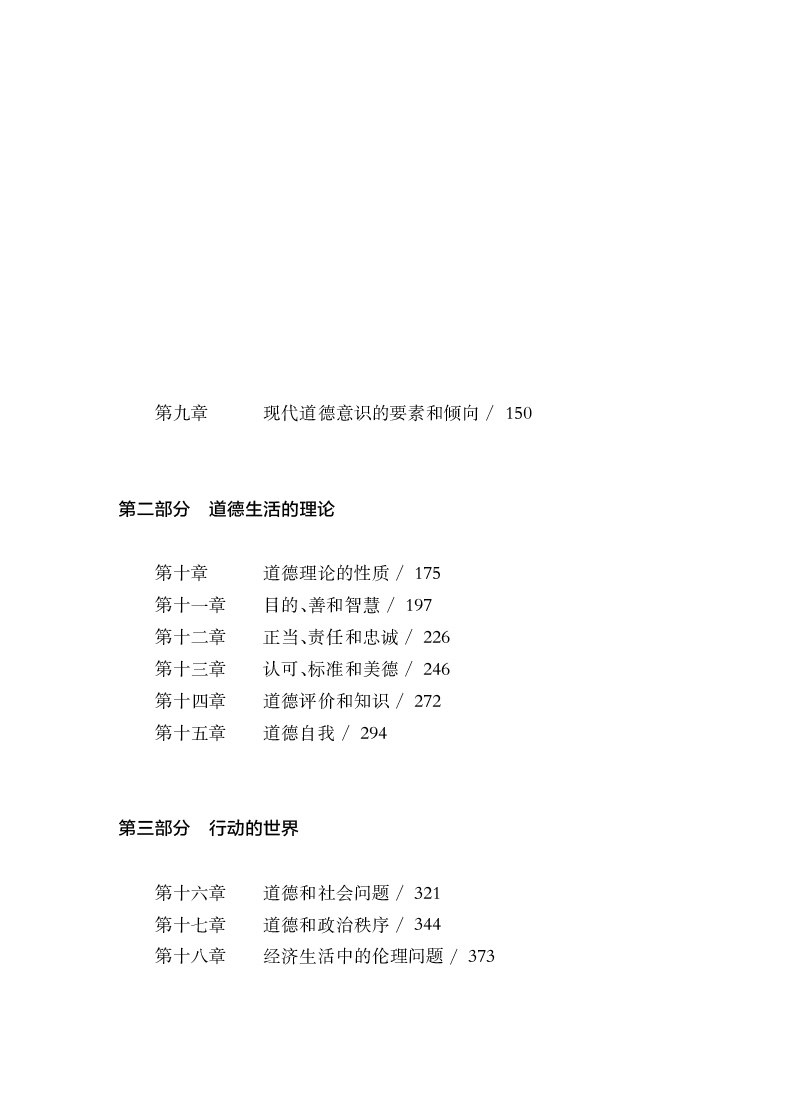 第九章　现代道德意识的要素和倾向 / 150

第二部分　道德生活的理论

第十章　道德理论的性质 / 175
第十一章　目的、善和智慧 / 197
第十二章　正当、责任和忠诚 / 226
第十三章　认可、标准和美德 / 246
第十四章　道德评价和知识 / 272
第十五章　道德自我 / 294

第三部分　行动的世界

第十六章　道德和社会问题 / 321
第十七章　道德和政治秩序 / 344
第十八章　经济生活中的伦理问题 / 373